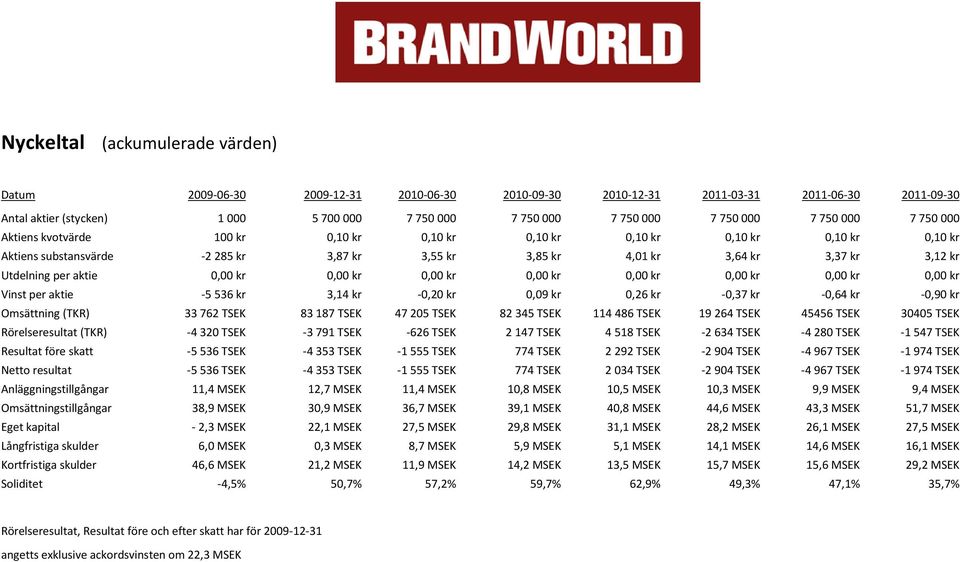 BRANDWORLD

Nyckeltal (ackumulerade värden)

| Datum | 2009-06-30 | 2009-12-31 | 2010-06-30 | 2010-09-30 | 2010-12-31 | 2011-03-31 | 2011-06-30 | 2011-09-30 |
|---|---|---|---|---|---|---|---|---|
| Antal aktier (stycken) | 1 000 | 5 700 000 | 7 750 000 | 7 750 000 | 7 750 000 | 7 750 000 | 7 750 000 | 7 750 000 |
| Aktiens kvotvärde | 100 kr | 0,10 kr | 0,10 kr | 0,10 kr | 0,10 kr | 0,10 kr | 0,10 kr | 0,10 kr |
| Aktiens substansvärde | -2 285 kr | 3,87 kr | 3,55 kr | 3,85 kr | 4,01 kr | 3,64 kr | 3,37 kr | 3,12 kr |
| Utdelning per aktie | 0,00 kr | 0,00 kr | 0,00 kr | 0,00 kr | 0,00 kr | 0,00 kr | 0,00 kr | 0,00 kr |
| Vinst per aktie | -5 536 kr | 3,14 kr | -0,20 kr | 0,09 kr | 0,26 kr | -0,37 kr | -0,64 kr | -0,90 kr |
| Omsättning (TKR) | 33 762 TSEK | 83 187 TSEK | 47 205 TSEK | 82 345 TSEK | 114 486 TSEK | 19 264 TSEK | 45456 TSEK | 30405 TSEK |
| Rörelseresultat (TKR) | -4 320 TSEK | -3 791 TSEK | -626 TSEK | 2 147 TSEK | 4 518 TSEK | -2 634 TSEK | -4 280 TSEK | -1 547 TSEK |
| Resultat före skatt | -5 536 TSEK | -4 353 TSEK | -1 555 TSEK | 774 TSEK | 2 292 TSEK | -2 904 TSEK | -4 967 TSEK | -1 974 TSEK |
| Netto resultat | -5 536 TSEK | -4 353 TSEK | -1 555 TSEK | 774 TSEK | 2 034 TSEK | -2 904 TSEK | -4 967 TSEK | -1 974 TSEK |
| Anläggningstillgångar | 11,4 MSEK | 12,7 MSEK | 11,4 MSEK | 10,8 MSEK | 10,5 MSEK | 10,3 MSEK | 9,9 MSEK | 9,4 MSEK |
| Omsättningstillgångar | 38,9 MSEK | 30,9 MSEK | 36,7 MSEK | 39,1 MSEK | 40,8 MSEK | 44,6 MSEK | 43,3 MSEK | 51,7 MSEK |
| Eget kapital | - 2,3 MSEK | 22,1 MSEK | 27,5 MSEK | 29,8 MSEK | 31,1 MSEK | 28,2 MSEK | 26,1 MSEK | 27,5 MSEK |
| Långfristiga skulder | 6,0 MSEK | 0,3 MSEK | 8,7 MSEK | 5,9 MSEK | 5,1 MSEK | 14,1 MSEK | 14,6 MSEK | 16,1 MSEK |
| Kortfristiga skulder | 46,6 MSEK | 21,2 MSEK | 11,9 MSEK | 14,2 MSEK | 13,5 MSEK | 15,7 MSEK | 15,6 MSEK | 29,2 MSEK |
| Soliditet | -4,5% | 50,7% | 57,2% | 59,7% | 62,9% | 49,3% | 47,1% | 35,7% |

Rörelseresultat, Resultat före och efter skatt har för 2009-12-31
angetts exklusive ackordsvinsten om 22,3 MSEK